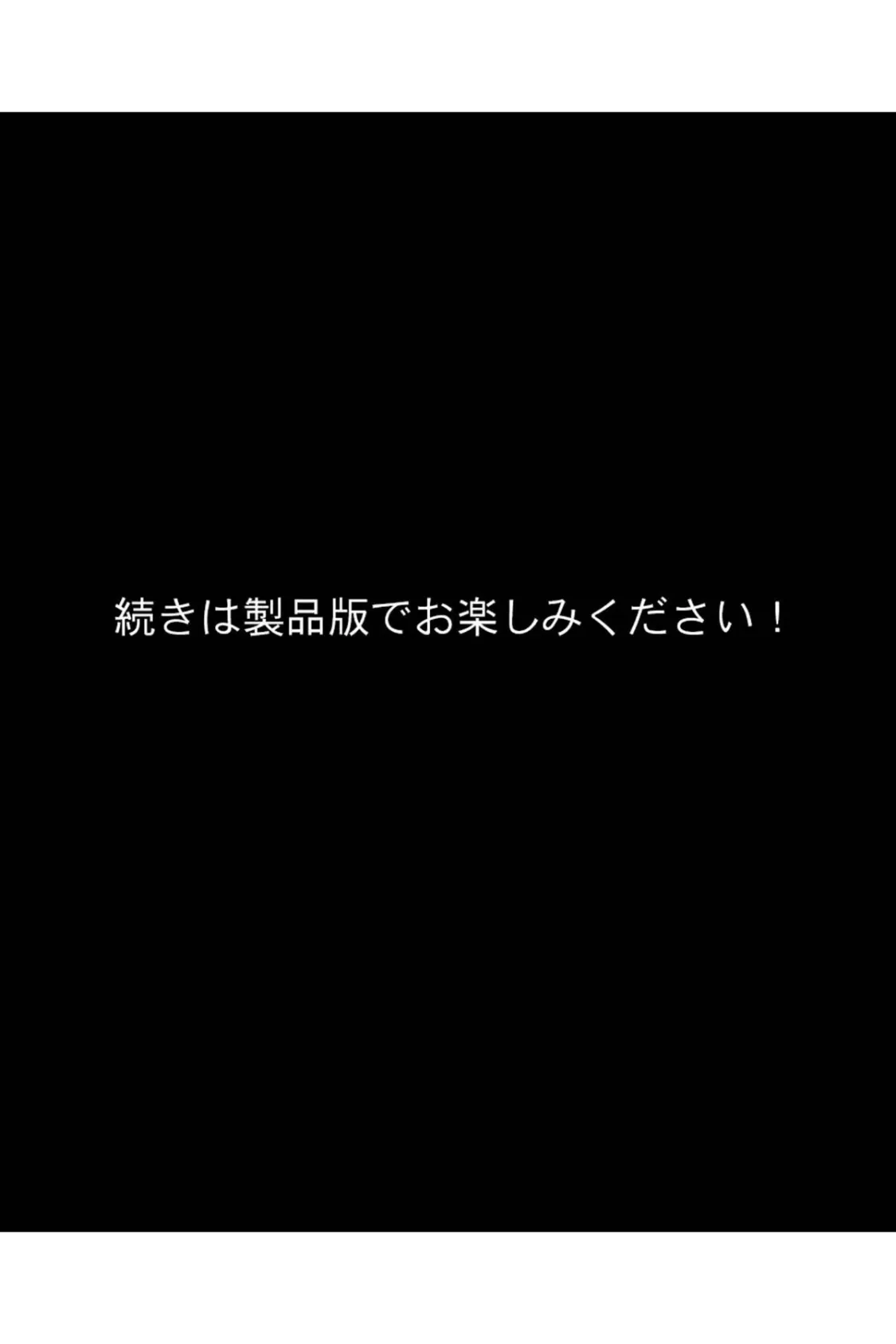 続きは製品版でお楽しみください！